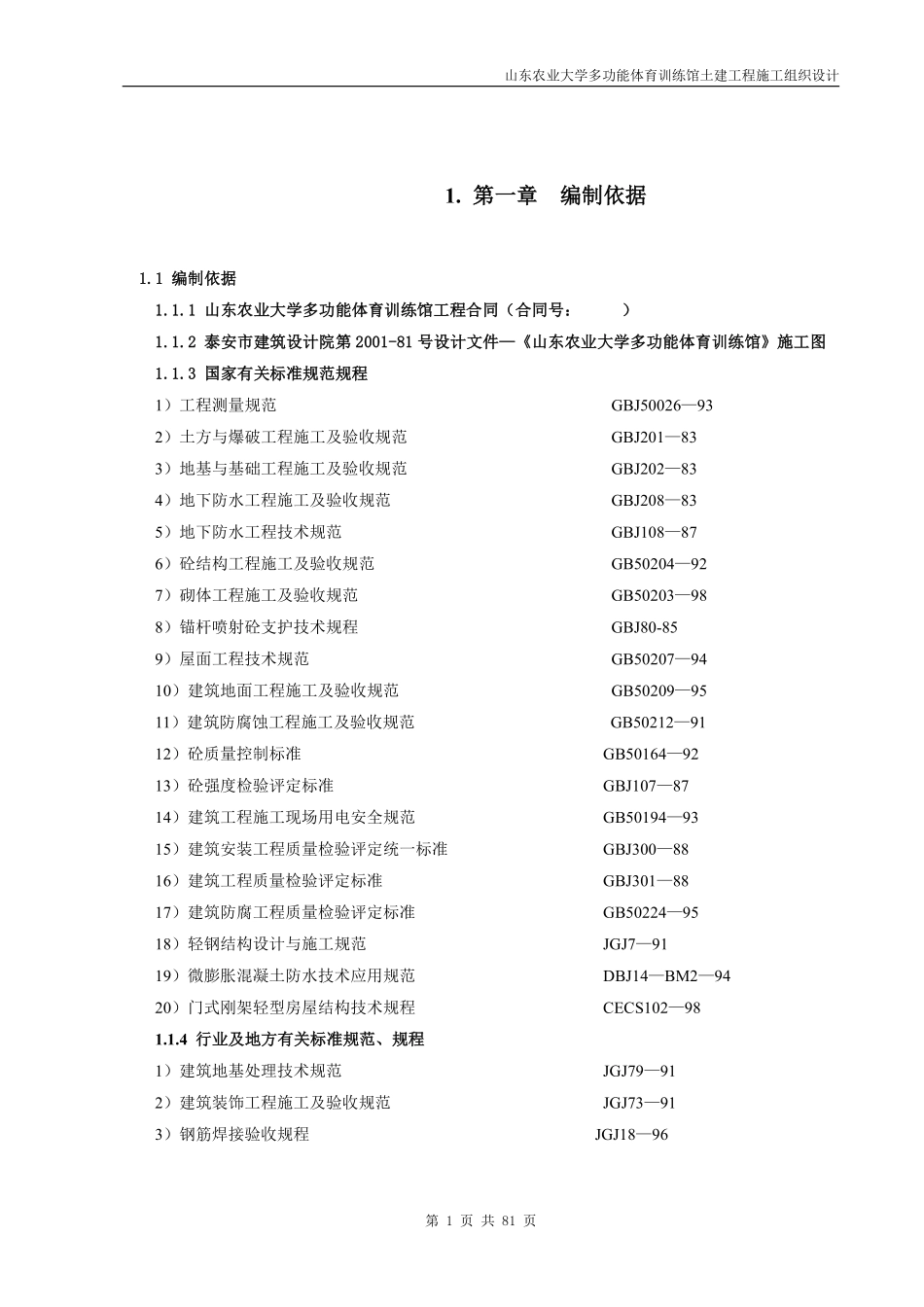 山东农业大学多功能体育训练馆土建工程施工组织设计

1. 第一章　编制依据

1.1 编制依据

1.1.1 山东农业大学多功能体育训练馆工程合同（合同号：　　）

1.1.2 泰安市建筑设计院第 2001-81 号设计文件—《山东农业大学多功能体育训练馆》施工图

1.1.3 国家有关标准规范规程

1）工程测量规范　GBJ50026—93

2）土方与爆破工程施工及验收规范　GBJ201—83

3）地基与基础工程施工及验收规范　GBJ202—83

4）地下防水工程施工及验收规范　GBJ208—83

5）地下防水工程技术规范　GBJ108—87

6）砼结构工程施工及验收规范　GB50204—92

7）砌体工程施工及验收规范　GB50203—98

8）锚杆喷射砼支护技术规程　GBJ80-85

9）屋面工程技术规范　GB50207—94

10）建筑地面工程施工及验收规范　GB50209—95

11）建筑防腐蚀工程施工及验收规范　GB50212—91

12）砼质量控制标准　GB50164—92

13）砼强度检验评定标准　GBJ107—87

14）建筑工程施工现场用电安全规范　GB50194—93

15）建筑安装工程质量检验评定统一标准　GBJ300—88

16）建筑工程质量检验评定标准　GBJ301—88

17）建筑防腐工程质量检验评定标准　GB50224—95

18）轻钢结构设计与施工规范　JGJ7—91

19）微膨胀混凝土防水技术应用规范　DBJ14—BM2—94

20）门式刚架轻型房屋结构技术规程　CECS102—98

1.1.4 行业及地方有关标准规范、规程

1）建筑地基处理技术规范　JGJ79—91

2）建筑装饰工程施工及验收规范　JGJ73—91

3）钢筋焊接验收规程　JGJ18—96

第 1 页 共 81 页